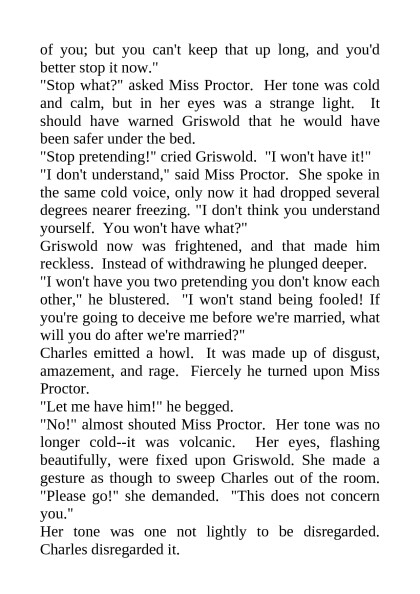 of you; but you can't keep that up long, and you'd better stop it now."

"Stop what?" asked Miss Proctor. Her tone was cold and calm, but in her eyes was a strange light. It should have warned Griswold that he would have been safer under the bed.

"Stop pretending!" cried Griswold. "I won't have it!"

"I don't understand," said Miss Proctor. She spoke in the same cold voice, only now it had dropped several degrees nearer freezing. "I don't think you understand yourself. You won't have what?"

Griswold now was frightened, and that made him reckless. Instead of withdrawing he plunged deeper.

"I won't have you two pretending you don't know each other," he blustered. "I won't stand being fooled! If you're going to deceive me before we're married, what will you do after we're married?"

Charles emitted a howl. It was made up of disgust, amazement, and rage. Fiercely he turned upon Miss Proctor.

"Let me have him!" he begged.

"No!" almost shouted Miss Proctor. Her tone was no longer cold--it was volcanic. Her eyes, flashing beautifully, were fixed upon Griswold. She made a gesture as though to sweep Charles out of the room.

"Please go!" she demanded. "This does not concern you."

Her tone was one not lightly to be disregarded. Charles disregarded it.